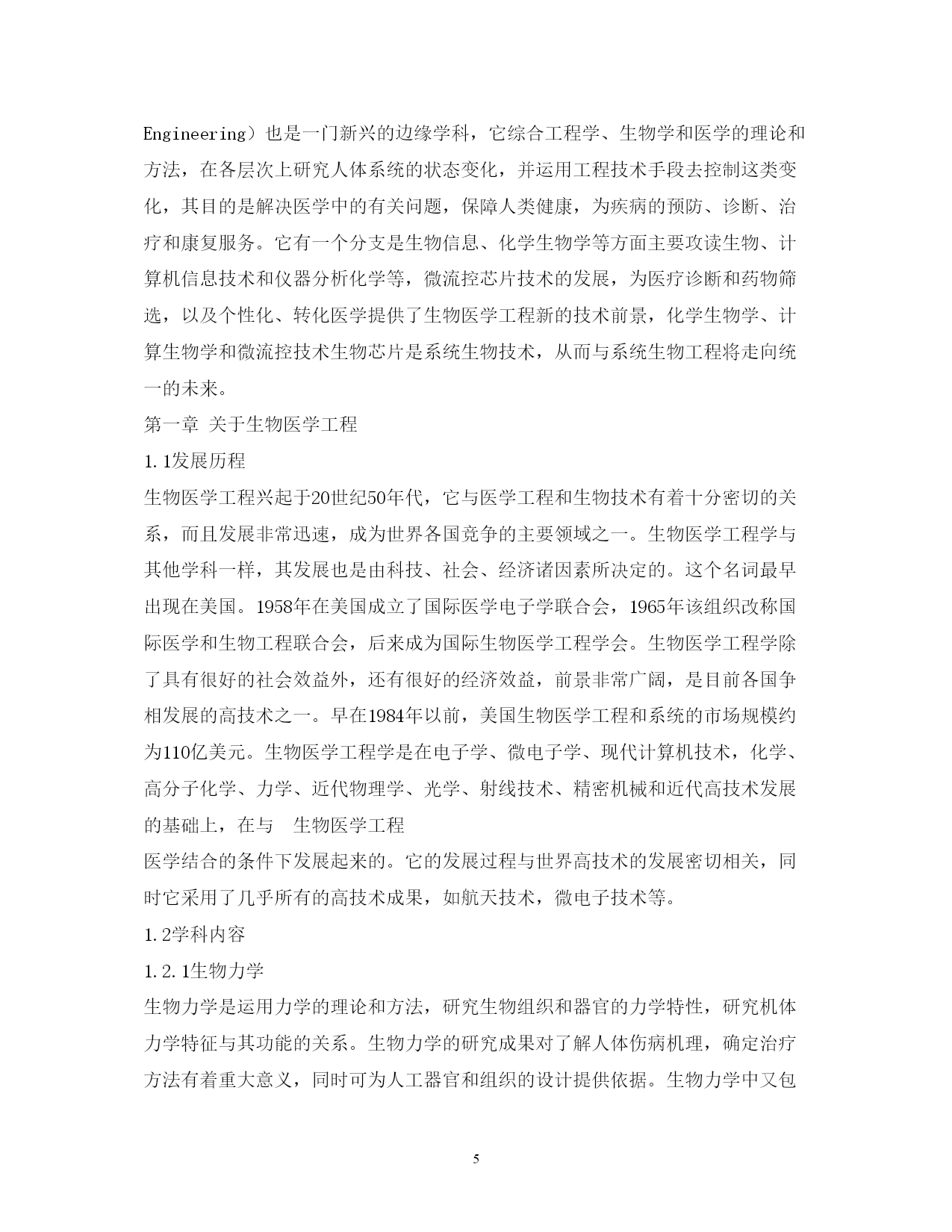 Engineering）也是一门新兴的边缘学科，它综合工程学、生物学和医学的理论和方法，在各层次上研究人体系统的状态变化，并运用工程技术手段去控制这类变化，其目的是解决医学中的有关问题，保障人类健康，为疾病的预防、诊断、治疗和康复服务。它有一个分支是生物信息、化学生物学等方面主要攻读生物、计算机信息技术和仪器分析化学等，微流控芯片技术的发展，为医疗诊断和药物筛选，以及个性化、转化医学提供了生物医学工程新的技术前景，化学生物学、计算生物学和微流控技术生物芯片是系统生物技术，从而与系统生物工程将走向统一的未来。

第一章 关于生物医学工程

1.1发展历程

生物医学工程兴起于20世纪50年代，它与医学工程和生物技术有着十分密切的关系，而且发展非常迅速，成为世界各国竞争的主要领域之一。生物医学工程学与其他学科一样，其发展也是由科技、社会、经济诸因素所决定的。这个名词最早出现在美国。1958年在美国成立了国际医学电子学联合会，1965年该组织改称国际医学和生物工程联合会，后来成为国际生物医学工程学会。生物医学工程学除了具有很好的社会效益外，还有很好的经济效益，前景非常广阔，是目前各国争相发展的高技术之一。早在1984年以前，美国生物医学工程和系统的市场规模约为110亿美元。生物医学工程学是在电子学、微电子学、现代计算机技术，化学、高分子化学、力学、近代物理学、光学、射线技术、精密机械和近代高技术发展的基础上，在与　生物医学工程

医学结合的条件下发展起来的。它的发展过程与世界高技术的发展密切相关，同时它采用了几乎所有的高技术成果，如航天技术，微电子技术等。

1.2学科内容

1.2.1生物力学

生物力学是运用力学的理论和方法，研究生物组织和器官的力学特性，研究机体力学特征与其功能的关系。生物力学的研究成果对了解人体伤病机理，确定治疗方法有着重大意义，同时可为人工器官和组织的设计提供依据。生物力学中又包

5